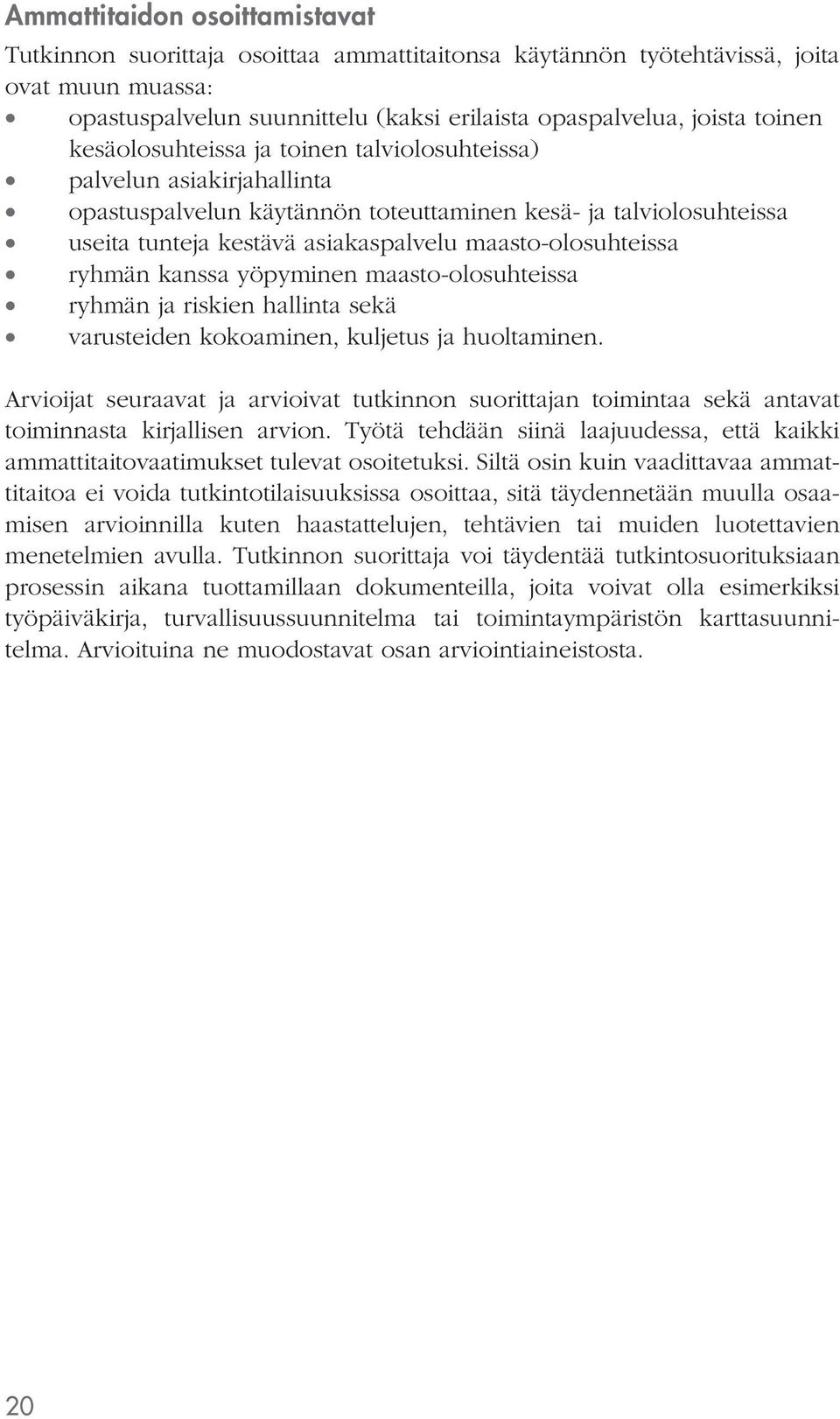 Ammattitaidon osoittamistavat

Tutkinnon suorittaja osoittaa ammattitaitonsa käytännön työtehtävissä, joita ovat muun muassa:
• opastuspalvelun suunnittelu (kaksi erilaista opaspalvelua, joista toinen kesäolosuhteissa ja toinen talviolosuhteissa)
• palvelun asiakirjahallinta
• opastuspalvelun käytännön toteuttaminen kesä- ja talviolosuhteissa
• useita tunteja kestävä asiakaspalvelu maasto-olosuhteissa
• ryhmän kanssa yöpyminen maasto-olosuhteissa
• ryhmän ja riskien hallinta sekä
• varusteiden kokoaminen, kuljetus ja huoltaminen.

Arvioijat seuraavat ja arvioivat tutkinnon suorittajan toimintaa sekä antavat toiminnasta kirjallisen arvion. Työtä tehdään siinä laajuudessa, että kaikki ammattitaitovaatimukset tulevat osoitetuksi. Siltä osin kuin vaadittavaa ammattitaitoa ei voida tutkintotilaisuuksissa osoittaa, sitä täydennetään muulla osaamisen arvioinnilla kuten haastattelujen, tehtävien tai muiden luotettavien menetelmien avulla. Tutkinnon suorittaja voi täydentää tutkintosuorituksiaan prosessin aikana tuottamillaan dokumenteilla, joita voivat olla esimerkiksi työpäiväkirja, turvallisuussuunnitelma tai toimintaympäristön karttasuunnitelma. Arvioituina ne muodostavat osan arviointiaineistosta.

20